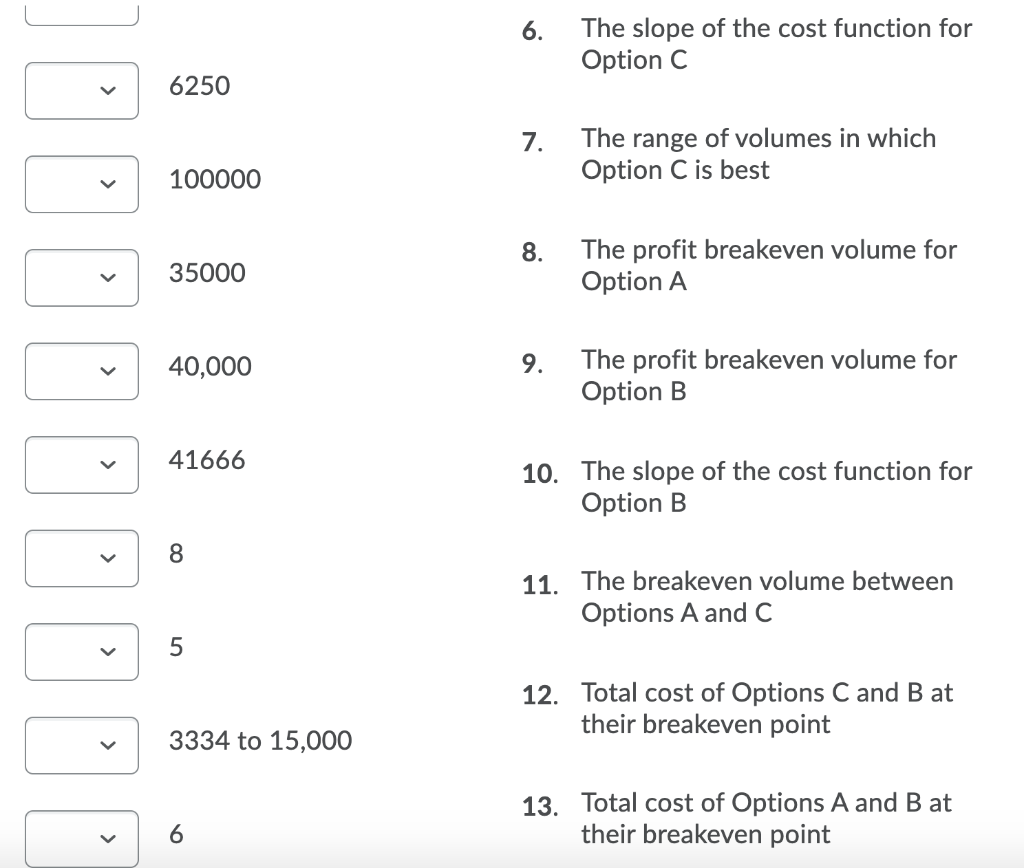 6250

100000

35000

40,000

41666

8

5

3334 to 15,000

6

6. The slope of the cost function for Option C

7. The range of volumes in which Option C is best

8. The profit breakeven volume for Option A

9. The profit breakeven volume for Option B

10. The slope of the cost function for Option B

11. The breakeven volume between Options A and C

12. Total cost of Options C and B at their breakeven point

13. Total cost of Options A and B at their breakeven point